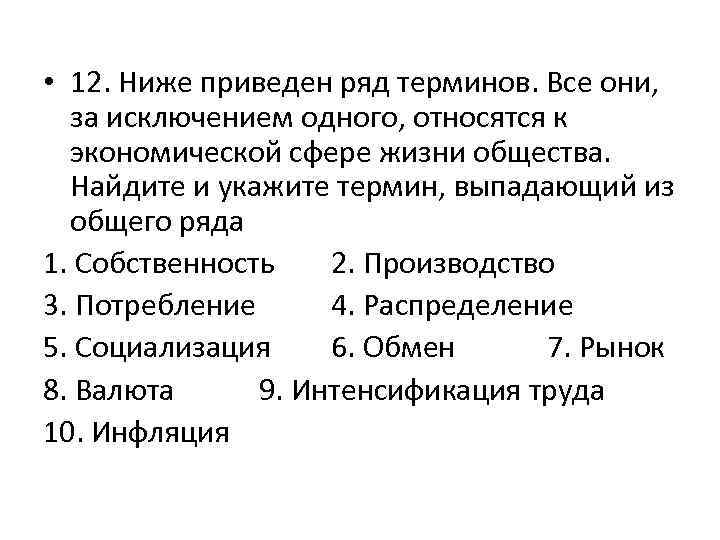 • 12. Ниже приведен ряд терминов. Все они, за исключением одного, относятся к экономической сфере жизни общества. Найдите и укажите термин, выпадающий из общего ряда

1. Собственность 2. Производство
3. Потребление 4. Распределение
5. Социализация 6. Обмен 7. Рынок
8. Валюта 9. Интенсификация труда
10. Инфляция